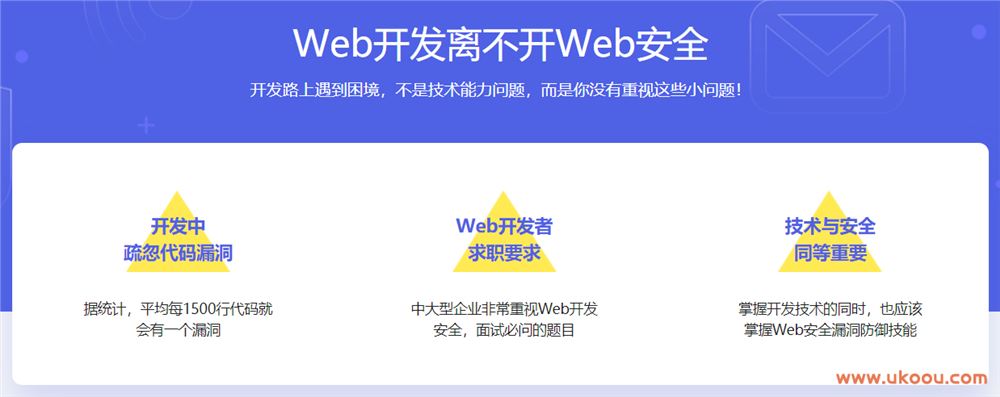 Web开发离不开Web安全

开发路上遇到困境，不是技术能力问题，而是你没有重视这些小问题！

开发中
疏忽代码漏洞

据统计，平均每1500行代码就会有一个漏洞

Web开发者
求职要求

中大型企业非常重视Web开发安全，面试必问的题目

技术与安全
同等重要

掌握开发技术的同时，也应该掌握Web安全漏洞防御技能

www.ukoou.com